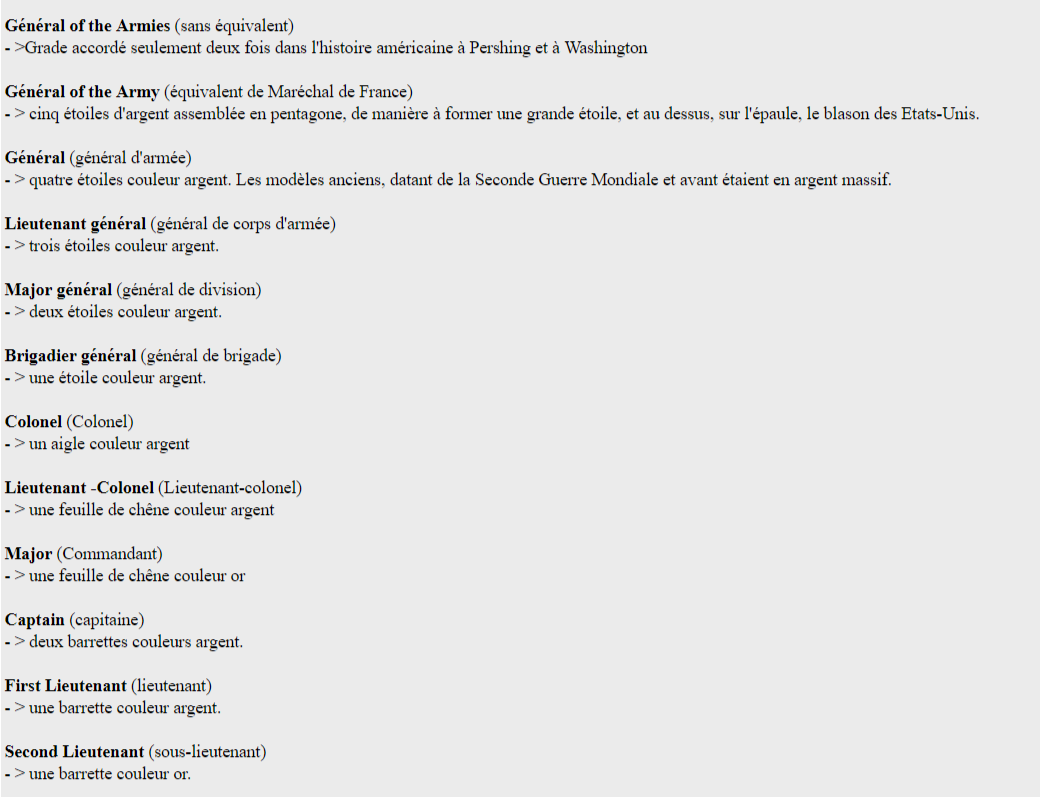 Général of the Armies (sans équivalent)
- >Grade accordé seulement deux fois dans l'histoire américaine à Pershing et à Washington

Général of the Army (équivalent de Maréchal de France)
- > cinq étoiles d'argent assemblée en pentagone, de manière à former une grande étoile, et au dessus, sur l'épaule, le blason des Etats-Unis.

Général (général d'armée)
- > quatre étoiles couleur argent. Les modèles anciens, datant de la Seconde Guerre Mondiale et avant étaient en argent massif.

Lieutenant général (général de corps d'armée)
- > trois étoiles couleur argent.

Major général (général de division)
- > deux étoiles couleur argent.

Brigadier général (général de brigade)
- > une étoile couleur argent.

Colonel (Colonel)
- > un aigle couleur argent

Lieutenant -Colonel (Lieutenant-colonel)
- > une feuille de chêne couleur argent

Major (Commandant)
- > une feuille de chêne couleur or

Captain (capitaine)
- > deux barrettes couleurs argent.

First Lieutenant (lieutenant)
- > une barrette couleur argent.

Second Lieutenant (sous-lieutenant)
- > une barrette couleur or.